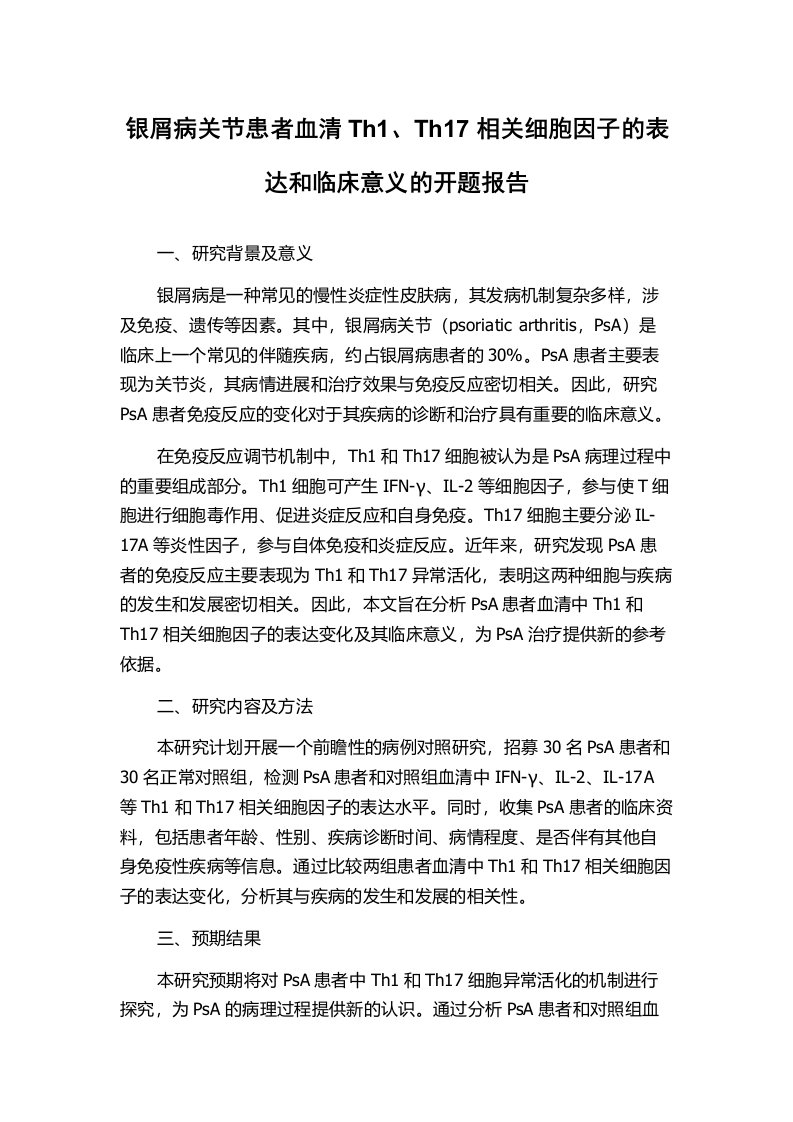 银屑病关节患者血清 Th1、Th17 相关细胞因子的表达和临床意义的开题报告

一、研究背景及意义

银屑病是一种常见的慢性炎症性皮肤病，其发病机制复杂多样，涉及免疫、遗传等因素。其中，银屑病关节（psoriatic arthritis，PsA）是临床上一个常见的伴随疾病，约占银屑病患者的 30%。PsA 患者主要表现为关节炎，其病情进展和治疗效果与免疫反应密切相关。因此，研究 PsA 患者免疫反应的变化对于其疾病的诊断和治疗具有重要的临床意义。

在免疫反应调节机制中，Th1 和 Th17 细胞被认为是 PsA 病理过程中的重要组成部分。Th1 细胞可产生 IFN-γ、IL-2 等细胞因子，参与使 T 细胞进行细胞毒作用、促进炎症反应和自身免疫。Th17 细胞主要分泌 IL-17A 等炎性因子，参与自体免疫和炎症反应。近年来，研究发现 PsA 患者的免疫反应主要表现为 Th1 和 Th17 异常活化，表明这两种细胞与疾病的发生和发展密切相关。因此，本文旨在分析 PsA 患者血清中 Th1 和 Th17 相关细胞因子的表达变化及其临床意义，为 PsA 治疗提供新的参考依据。

二、研究内容及方法

本研究计划开展一个前瞻性的病例对照研究，招募 30 名 PsA 患者和 30 名正常对照组，检测 PsA 患者和对照组血清中 IFN-γ、IL-2、IL-17A 等 Th1 和 Th17 相关细胞因子的表达水平。同时，收集 PsA 患者的临床资料，包括患者年龄、性别、疾病诊断时间、病情程度、是否伴有其他自身免疫性疾病等信息。通过比较两组患者血清中 Th1 和 Th17 相关细胞因子的表达变化，分析其与疾病的发生和发展的相关性。

三、预期结果

本研究预期将对 PsA 患者中 Th1 和 Th17 细胞异常活化的机制进行探究，为 PsA 的病理过程提供新的认识。通过分析 PsA 患者和对照组血